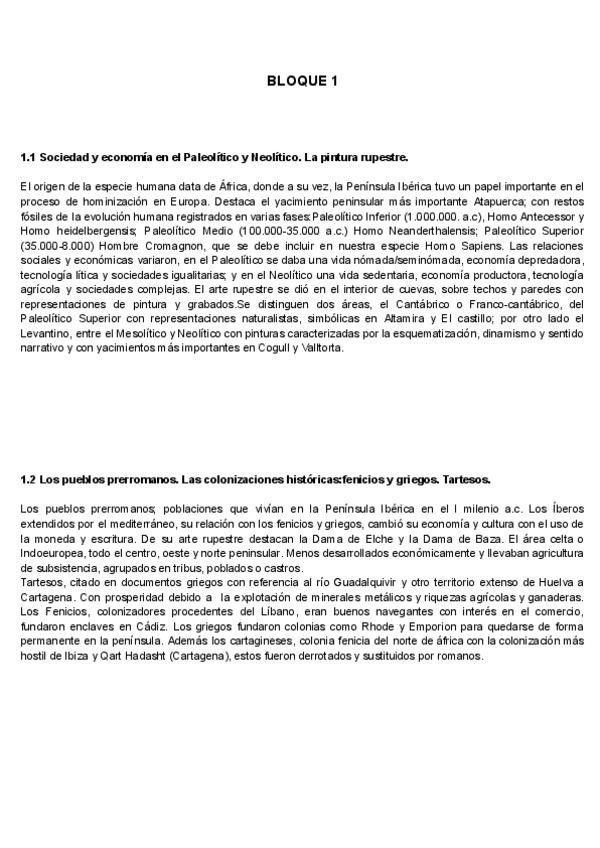 BLOQUE 1

1.1 Sociedad y economía en el Paleolítico y Neolítico. La pintura rupestre.

El origen de la especie humana data de África, donde a su vez, la Península Ibérica tuvo un papel importante en el proceso de hominización en Europa. Destaca el yacimiento peninsular más importante Atapuerca; con restos fósiles de la evolución humana registrados en varias fases:Paleolítico Inferior (1.000.000. a.c), Homo Antecessor y Homo heidelbergensis; Paleolítico Medio (100.000-35.000 a.c.) Homo Neanderthalensis; Paleolítico Superior (35.000-8.000) Hombre Cromagnon, que se debe incluir en nuestra especie Homo Sapiens. Las relaciones sociales y económicas variaron, en el Paleolítico se daba una vida nómada/seminómada, economía depredadora, tecnología lítica y sociedades igualitarias; y en el Neolítico una vida sedentaria, economía productora, tecnología agrícola y sociedades complejas. El arte rupestre se dió en el interior de cuevas, sobre techos y paredes con representaciones de pintura y grabados.Se distinguen dos áreas, el Cantábrico o Franco-cantábrico, del Paleolítico Superior con representaciones naturalistas, simbólicas en Altamira y El castillo; por otro lado el Levantino, entre el Mesolítico y Neolítico con pinturas caracterizadas por la esquematización, dinamismo y sentido narrativo y con yacimientos más importantes en Cogull y Valltorta.

1.2 Los pueblos prerromanos. Las colonizaciones históricas:fenicios y griegos. Tartesos.

Los pueblos prerromanos; poblaciones que vivían en la Península Ibérica en el I milenio a.c. Los Íberos extendidos por el mediterráneo, su relación con los fenicios y griegos, cambió su economía y cultura con el uso de la moneda y escritura. De su arte rupestre destacan la Dama de Elche y la Dama de Baza. El área celta o Indoeuropea, todo el centro, oeste y norte peninsular. Menos desarrollados económicamente y llevaban agricultura de subsistencia, agrupados en tribus, poblados o castros.
Tartesos, citado en documentos griegos con referencia al río Guadalquivir y otro territorio extenso de Huelva a Cartagena. Con prosperidad debido a la explotación de minerales metálicos y riquezas agrícolas y ganaderas. Los Fenicios, colonizadores procedentes del Líbano, eran buenos navegantes con interés en el comercio, fundaron enclaves en Cádiz. Los griegos fundaron colonias como Rhode y Emporion para quedarse de forma permanente en la península. Además los cartagineses, colonia fenicia del norte de áfrica con la colonización más hostil de Ibiza y Qart Hadasht (Cartagena), estos fueron derrotados y sustituidos por romanos.